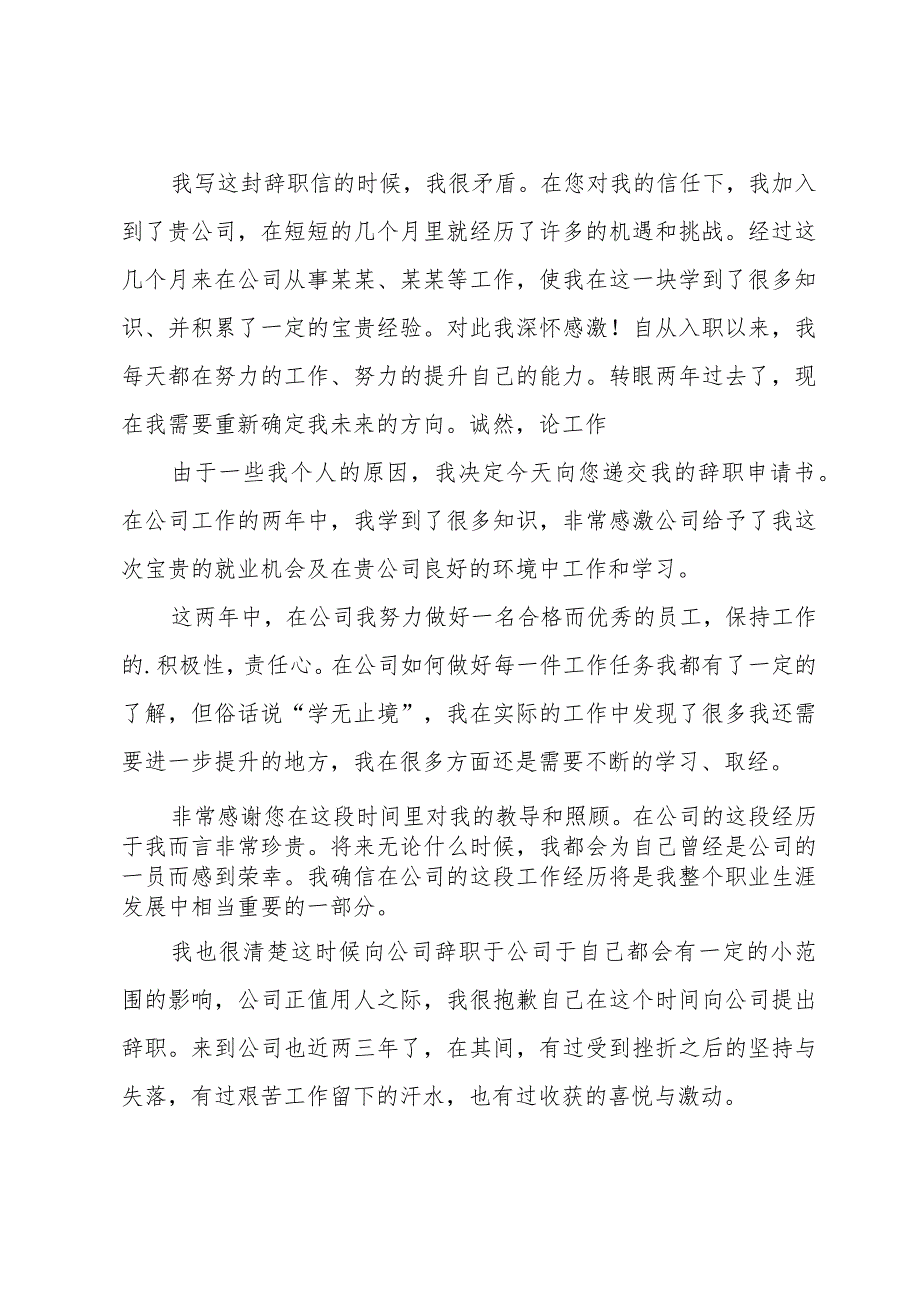 我写这封辞职信的时候，我很矛盾。在您对我的信任下，我加入到了贵公司，在短短的几个月里就经历了许多的机遇和挑战。经过这几个月来在公司从事某某、某某等工作，使我在这一块学到了很多知识、并积累了一定的宝贵经验。对此我深怀感激！自从入职以来，我每天都在努力的工作、努力的提升自己的能力。转眼两年过去了，现在我需要重新确定我未来的方向。诚然，论工作

由于一些我个人的原因，我决定今天向您递交我的辞职申请书。在公司工作的两年中，我学到了很多知识，非常感激公司给予了我这次宝贵的就业机会及在贵公司良好的环境中工作和学习。

这两年中，在公司我努力做好一名合格而优秀的员工，保持工作的.积极性，责任心。在公司如何做好每一件工作任务我都有了一定的了解，但俗话说“学无止境”，我在实际的工作中发现了很多我还需要进一步提升的地方，我在很多方面还是需要不断的学习、取经。

非常感谢您在这段时间里对我的教导和照顾。在公司的这段经历于我而言非常珍贵。将来无论什么时候，我都会为自己曾经是公司的一员而感到荣幸。我确信在公司的这段工作经历将是我整个职业生涯发展中相当重要的一部分。

我也很清楚这时候向公司辞职于公司于自己都会有一定的小范围的影响，公司正值用人之际，我很抱歉自己在这个时间向公司提出辞职。来到公司也近两三年了，在其间，有过受到挫折之后的坚持与失落，有过艰苦工作留下的汗水，也有过收获的喜悦与激动。